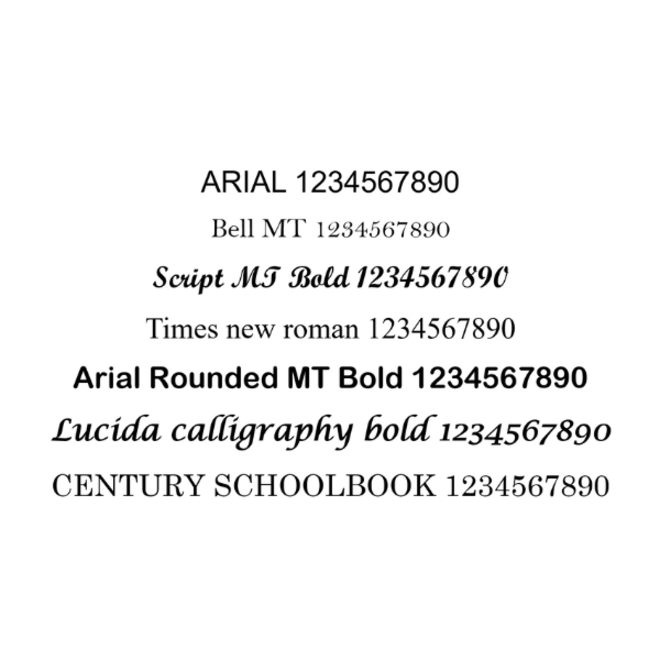 ARIAL 1234567890
Bell MT 1234567890
Script MT Bold 1234567890
Times new roman 1234567890
Arial Rounded MT Bold 1234567890
Lucida calligraphy bold 1234567890
CENTURY SCHOOLBOOK 1234567890